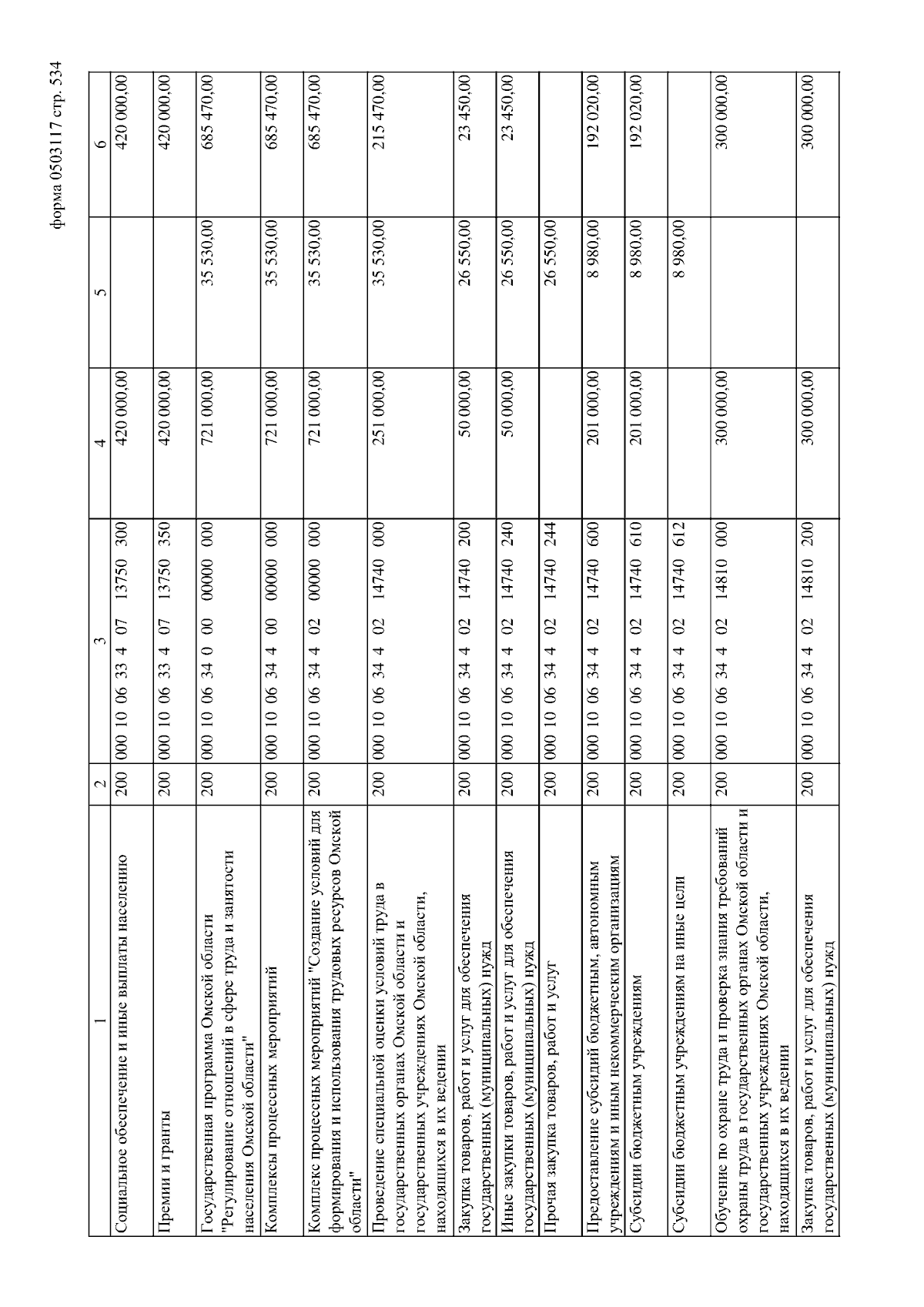 форма 0503117 стр. 534

| 1 | 2 | 3 | 4 | 5 | 6 |
|---|---|---|---|---|---|
| Социальное обеспечение и иные выплаты населению | 200 | 000 10 06 33 4 07 13750 300 | 420 000,00 | | 420 000,00 |
| Премии и гранты | 200 | 000 10 06 33 4 07 13750 350 | 420 000,00 | | 420 000,00 |
| Государственная программа Омской области "Регулирование отношений в сфере труда и занятости населения Омской области" | 200 | 000 10 06 34 0 00 00000 000 | 721 000,00 | 35 530,00 | 685 470,00 |
| Комплексы процессных мероприятий | 200 | 000 10 06 34 4 00 00000 000 | 721 000,00 | 35 530,00 | 685 470,00 |
| Комплекс процессных мероприятий "Создание условий для формирования и использования трудовых ресурсов Омской области" | 200 | 000 10 06 34 4 02 00000 000 | 721 000,00 | 35 530,00 | 685 470,00 |
| Проведение специальной оценки условий труда в государственных органах Омской области и государственных учреждениях Омской области, находящихся в их ведении | 200 | 000 10 06 34 4 02 14740 000 | 251 000,00 | 35 530,00 | 215 470,00 |
| Закупка товаров, работ и услуг для обеспечения государственных (муниципальных) нужд | 200 | 000 10 06 34 4 02 14740 200 | 50 000,00 | 26 550,00 | 23 450,00 |
| Иные закупки товаров, работ и услуг для обеспечения государственных (муниципальных) нужд | 200 | 000 10 06 34 4 02 14740 240 | 50 000,00 | 26 550,00 | 23 450,00 |
| Прочая закупка товаров, работ и услуг | 200 | 000 10 06 34 4 02 14740 244 | | 26 550,00 | |
| Предоставление субсидий бюджетным, автономным учреждениям и иным некоммерческим организациям | 200 | 000 10 06 34 4 02 14740 600 | 201 000,00 | 8 980,00 | 192 020,00 |
| Субсидии бюджетным учреждениям | 200 | 000 10 06 34 4 02 14740 610 | 201 000,00 | 8 980,00 | 192 020,00 |
| Субсидии бюджетным учреждениям на иные цели | 200 | 000 10 06 34 4 02 14740 612 | | 8 980,00 | |
| Обучение по охране труда и проверка знания требований охраны труда в государственных органах Омской области и государственных учреждениях Омской области, находящихся в их ведении | 200 | 000 10 06 34 4 02 14810 000 | 300 000,00 | | 300 000,00 |
| Закупка товаров, работ и услуг для обеспечения государственных (муниципальных) нужд | 200 | 000 10 06 34 4 02 14810 200 | 300 000,00 | | 300 000,00 |